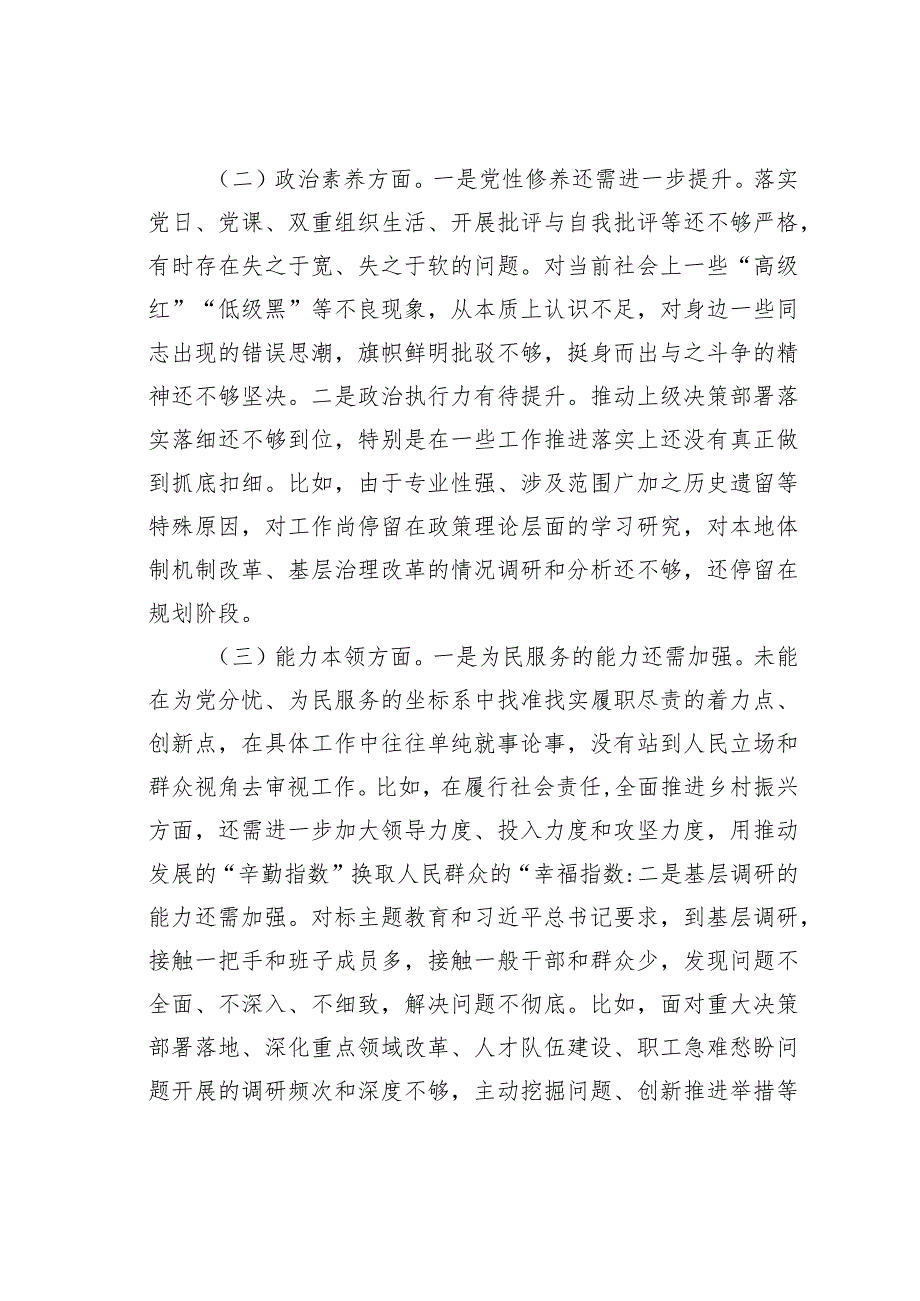 （二）政治素养方面。一是党性修养还需进一步提升。落实党日、党课、双重组织生活、开展批评与自我批评等还不够严格，有时存在失之于宽、失之于软的问题。对当前社会上一些“高级红”“低级黑”等不良现象，从本质上认识不足，对身边一些同志出现的错误思潮，旗帜鲜明批驳不够，挺身而出与之斗争的精神还不够坚决。二是政治执行力有待提升。推动上级决策部署落实落细还不够到位，特别是在一些工作推进落实上还没有真正做到抓底扣细。比如，由于专业性强、涉及范围广加之历史遗留等特殊原因，对工作尚停留在政策理论层面的学习研究，对本地体制机制改革、基层治理改革的情况调研和分析还不够，还停留在规划阶段。

（三）能力本领方面。一是为民服务的能力还需加强。未能在为党分忧、为民服务的坐标系中找准找实履职尽责的着力点、创新点，在具体工作中往往单纯就事论事，没有站到人民立场和群众视角去审视工作。比如，在履行社会责任,全面推进乡村振兴方面，还需进一步加大领导力度、投入力度和攻坚力度，用推动发展的“辛勤指数”换取人民群众的“幸福指数:二是基层调研的能力还需加强。对标主题教育和习近平总书记要求，到基层调研，接触一把手和班子成员多，接触一般干部和群众少，发现问题不全面、不深入、不细致，解决问题不彻底。比如，面对重大决策部署落地、深化重点领域改革、人才队伍建设、职工急难愁盼问题开展的调研频次和深度不够，主动挖掘问题、创新推进举措等